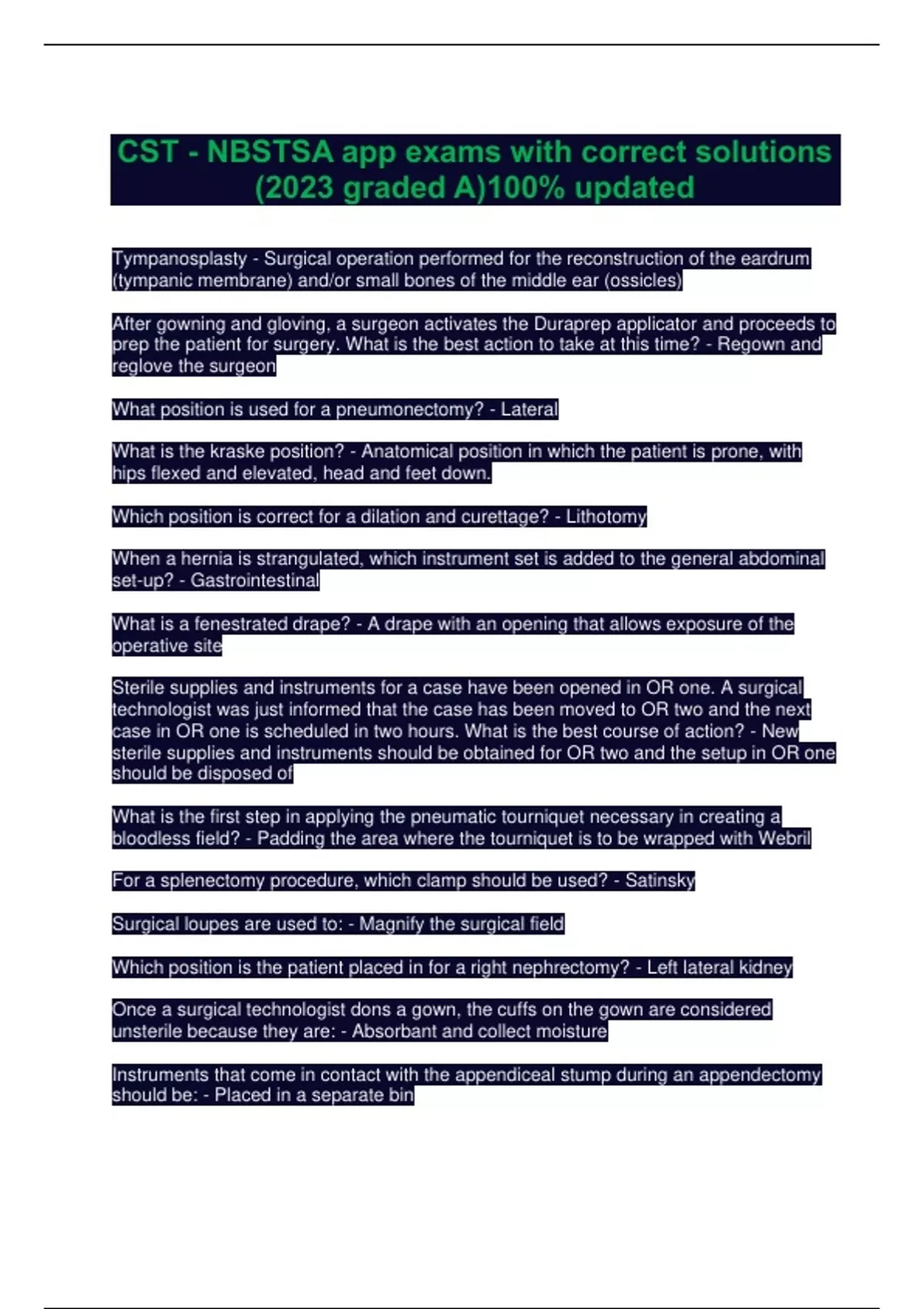 CST - NBSTSA app exams with correct solutions (2023 graded A)100% updated

Tympanosplasty - Surgical operation performed for the reconstruction of the eardrum (tympanic membrane) and/or small bones of the middle ear (ossicles)

After gowning and gloving, a surgeon activates the Duraprep applicator and proceeds to prep the patient for surgery. What is the best action to take at this time? - Regown and reglove the surgeon

What position is used for a pneumonectomy? - Lateral

What is the kraske position? - Anatomical position in which the patient is prone, with hips flexed and elevated, head and feet down.

Which position is correct for a dilation and curettage? - Lithotomy

When a hernia is strangulated, which instrument set is added to the general abdominal set-up? - Gastrointestinal

What is a fenestrated drape? - A drape with an opening that allows exposure of the operative site

Sterile supplies and instruments for a case have been opened in OR one. A surgical technologist was just informed that the case has been moved to OR two and the next case in OR one is scheduled in two hours. What is the best course of action? - New sterile supplies and instruments should be obtained for OR two and the setup in OR one should be disposed of

What is the first step in applying the pneumatic tourniquet necessary in creating a bloodless field? - Padding the area where the tourniquet is to be wrapped with Webril

For a splenectomy procedure, which clamp should be used? - Satinsky

Surgical loupes are used to: - Magnify the surgical field

Which position is the patient placed in for a right nephrectomy? - Left lateral kidney

Once a surgical technologist dons a gown, the cuffs on the gown are considered unsterile because they are: - Absorbant and collect moisture

Instruments that come in contact with the appendiceal stump during an appendectomy should be: - Placed in a separate bin